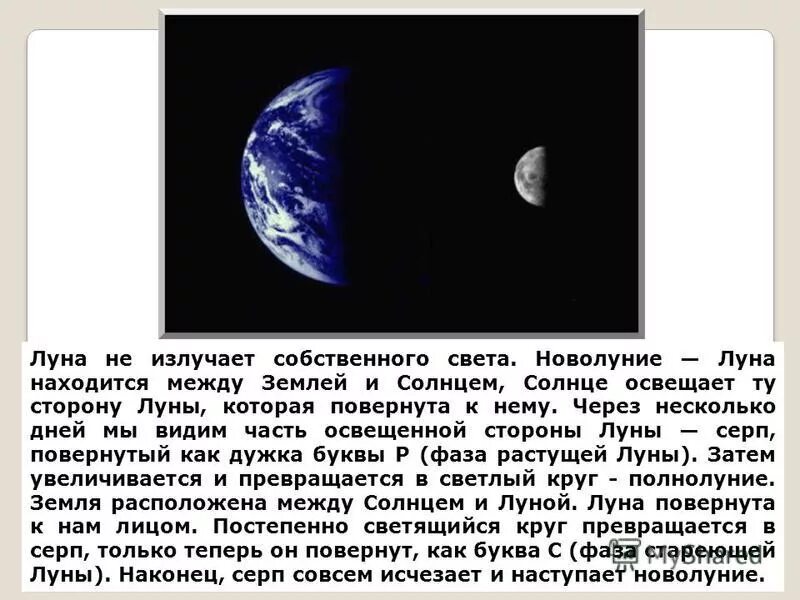 Луна не излучает собственного света. Новолуние — Луна находится между Землей и Солнцем, Солнце освещает ту сторону Луны, которая повернута к нему. Через несколько дней мы видим часть освещенной стороны Луны — серп, повернутый как дужка буквы Р (фаза растущей Луны). Затем увеличивается и превращается в светлый круг - полнолуние. Земля расположена между Солнцем и Луной. Луна повернута к нам лицом. Постепенно светящийся круг превращается в серп, только теперь он повернут, как буква С (фаза стареющей Луны). Наконец, серп совсем исчезает и наступает новолуние.

MyShared